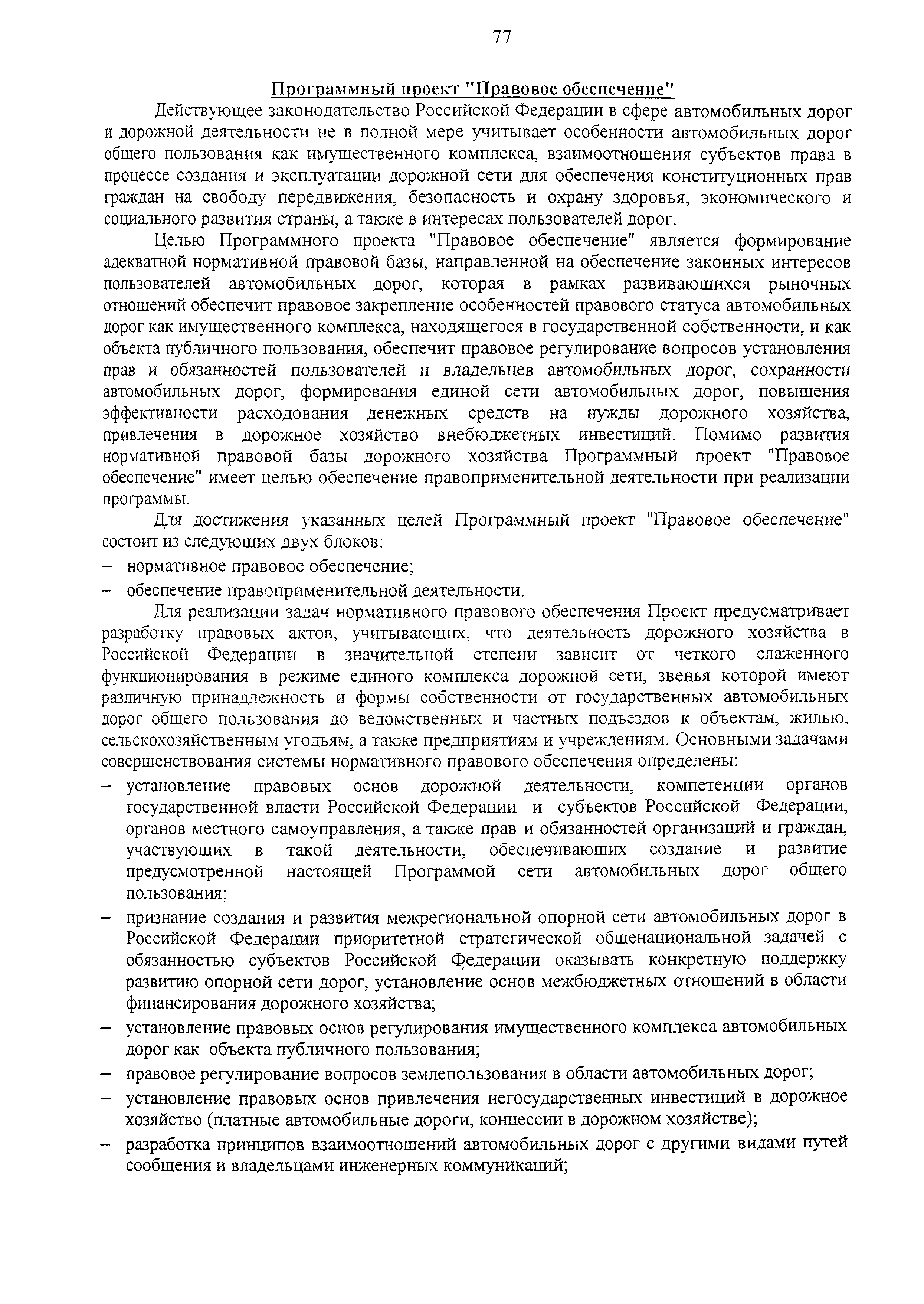 77

Программный проект "Правовое обеспечение"

Действующее законодательство Российской Федерации в сфере автомобильных дорог и дорожной деятельности не в полной мере учитывает особенности автомобильных дорог общего пользования как имущественного комплекса, взаимоотношения субъектов права в процессе создания и эксплуатации дорожной сети для обеспечения конституционных прав граждан на свободу передвижения, безопасность и охрану здоровья, экономического и социального развития страны, а также в интересах пользователей дорог.

Целью Программного проекта "Правовое обеспечение" является формирование адекватной нормативной правовой базы, направленной на обеспечение законных интересов пользователей автомобильных дорог, которая в рамках развивающихся рыночных отношений обеспечит правовое закрепление особенностей правового статуса автомобильных дорог как имущественного комплекса, находящегося в государственной собственности, и как объекта публичного пользования, обеспечит правовое регулирование вопросов установления прав и обязанностей пользователей и владельцев автомобильных дорог, сохранности автомобильных дорог, формирования единой сети автомобильных дорог, повышения эффективности расходования денежных средств на нужды дорожного хозяйства, привлечения в дорожное хозяйство внебюджетных инвестиций. Помимо развития нормативной правовой базы дорожного хозяйства Программный проект "Правовое обеспечение" имеет целью обеспечение правоприменительной деятельности при реализации программы.

Для достижения указанных целей Программный проект "Правовое обеспечение" состоит из следующих двух блоков:
– нормативное правовое обеспечение;
– обеспечение правоприменительной деятельности.

Для реализации задач нормативного правового обеспечения Проект предусматривает разработку правовых актов, учитывающих, что деятельность дорожного хозяйства в Российской Федерации в значительной степени зависит от четкого слаженного функционирования в режиме единого комплекса дорожной сети, звенья которой имеют различную принадлежность и формы собственности от государственных автомобильных дорог общего пользования до ведомственных и частных подъездов к объектам, жилью, сельскохозяйственным угодьям, а также предприятиям и учреждениям. Основными задачами совершенствования системы нормативного правового обеспечения определены:
– установление правовых основ дорожной деятельности, компетенции органов государственной власти Российской Федерации и субъектов Российской Федерации, органов местного самоуправления, а также прав и обязанностей организаций и граждан, участвующих в такой деятельности, обеспечивающих создание и развитие предусмотренной настоящей Программой сети автомобильных дорог общего пользования;
– признание создания и развития межрегиональной опорной сети автомобильных дорог в Российской Федерации приоритетной стратегической общенациональной задачей с обязанностью субъектов Российской Федерации оказывать конкретную поддержку развитию опорной сети дорог, установление основ межбюджетных отношений в области финансирования дорожного хозяйства;
– установление правовых основ регулирования имущественного комплекса автомобильных дорог как объекта публичного пользования;
– правовое регулирование вопросов землепользования в области автомобильных дорог;
– установление правовых основ привлечения негосударственных инвестиций в дорожное хозяйство (платные автомобильные дороги, концессии в дорожном хозяйстве);
– разработка принципов взаимоотношений автомобильных дорог с другими видами путей сообщения и владельцами инженерных коммуникаций;